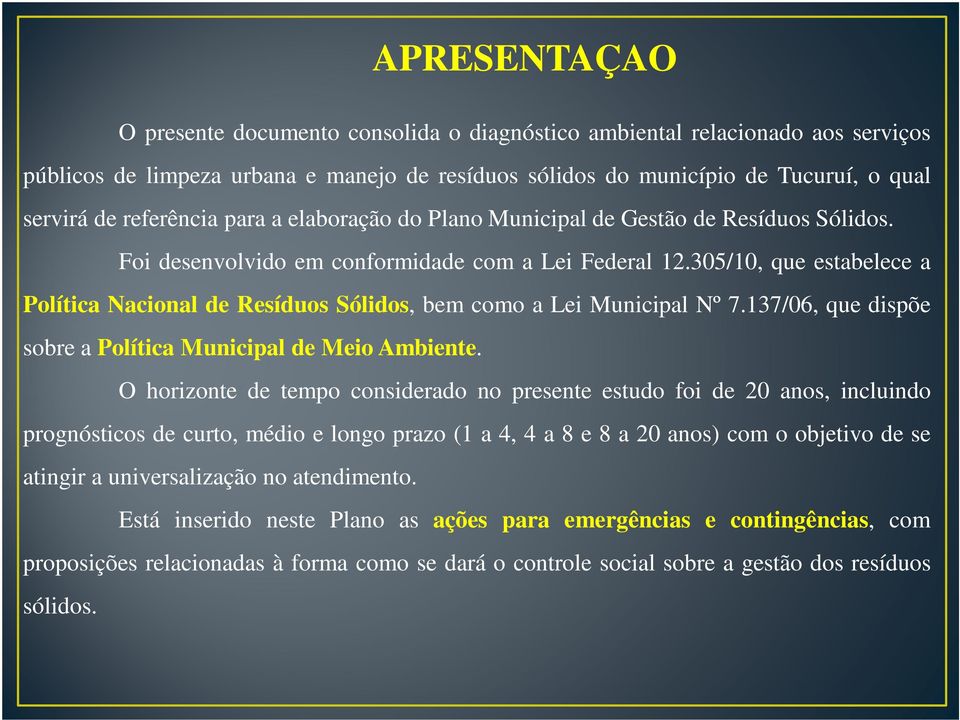 APRESENTAÇAO

O presente documento consolida o diagnóstico ambiental relacionado aos serviços públicos de limpeza urbana e manejo de resíduos sólidos do município de Tucuruí, o qual servirá de referência para a elaboração do Plano Municipal de Gestão de Resíduos Sólidos.

Foi desenvolvido em conformidade com a Lei Federal 12.305/10, que estabelece a Política Nacional de Resíduos Sólidos, bem como a Lei Municipal Nº 7.137/06, que dispõe sobre a Política Municipal de Meio Ambiente.

O horizonte de tempo considerado no presente estudo foi de 20 anos, incluindo prognósticos de curto, médio e longo prazo (1 a 4, 4 a 8 e 8 a 20 anos) com o objetivo de se atingir a universalização no atendimento.

Está inserido neste Plano as ações para emergências e contingências, com proposições relacionadas à forma como se dará o controle social sobre a gestão dos resíduos sólidos.